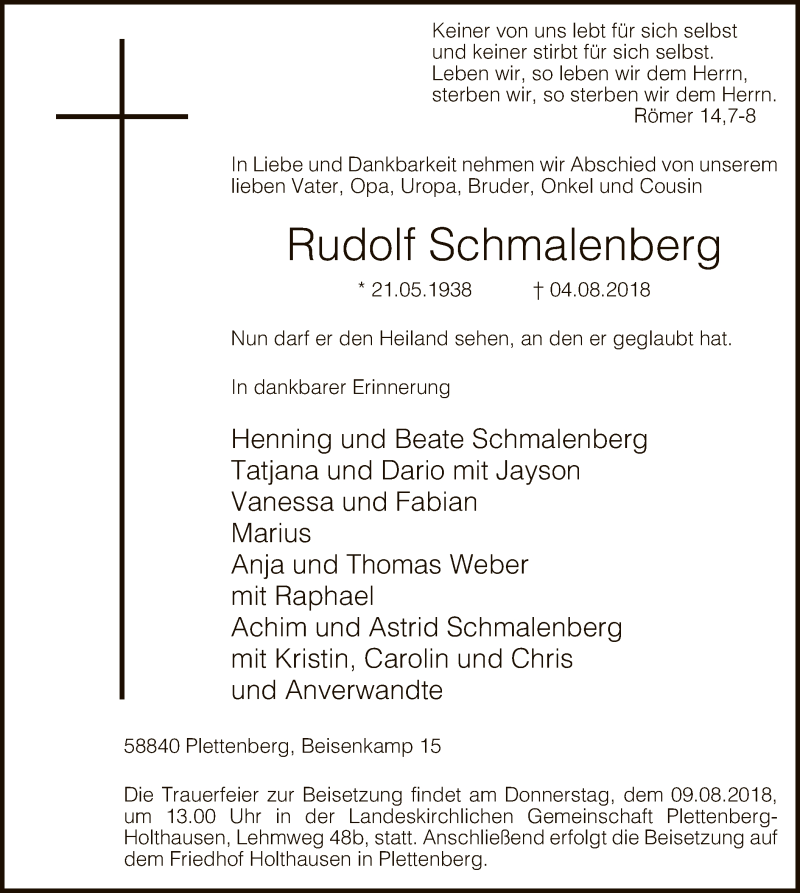 Keiner von uns lebt für sich selbst
und keiner stirbt für sich selbst.
Leben wir, so leben wir dem Herrn,
sterben wir, so sterben wir dem Herrn.
Römer 14,7-8

In Liebe und Dankbarkeit nehmen wir Abschied von unserem lieben Vater, Opa, Uropa, Bruder, Onkel und Cousin

Rudolf Schmalenberg

* 21.05.1938 † 04.08.2018

Nun darf er den Heiland sehen, an den er geglaubt hat.

In dankbarer Erinnerung

Henning und Beate Schmalenberg
Tatjana und Dario mit Jayson
Vanessa und Fabian
Marius
Anja und Thomas Weber
mit Raphael
Achim und Astrid Schmalenberg
mit Kristin, Carolin und Chris
und Anverwandte

58840 Plettenberg, Beisenkamp 15

Die Trauerfeier zur Beisetzung findet am Donnerstag, dem 09.08.2018, um 13.00 Uhr in der Landeskirchlichen Gemeinschaft Plettenberg-Holthausen, Lehmweg 48b, statt. Anschließend erfolgt die Beisetzung auf dem Friedhof Holthausen in Plettenberg.